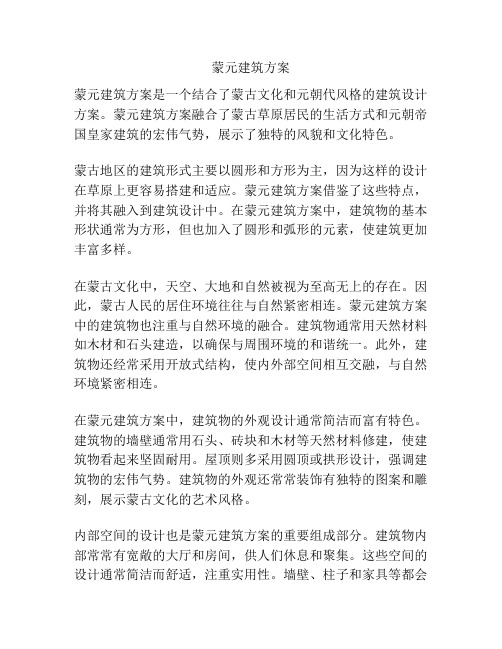 蒙元建筑方案

蒙元建筑方案是一个结合了蒙古文化和元朝代风格的建筑设计方案。蒙元建筑方案融合了蒙古草原居民的生活方式和元朝帝国皇家建筑的宏伟气势，展示了独特的风貌和文化特色。

蒙古地区的建筑形式主要以圆形和方形为主，因为这样的设计在草原上更容易搭建和适应。蒙元建筑方案借鉴了这些特点，并将其融入到建筑设计中。在蒙元建筑方案中，建筑物的基本形状通常为方形，但也加入了圆形和弧形的元素，使建筑更加丰富多样。

在蒙古文化中，天空、大地和自然被视为至高无上的存在。因此，蒙古人民的居住环境往往与自然紧密相连。蒙元建筑方案中的建筑物也注重与自然环境的融合。建筑物通常用天然材料如木材和石头建造，以确保与周围环境的和谐统一。此外，建筑物还经常采用开放式结构，使内外部空间相互交融，与自然环境紧密相连。

在蒙元建筑方案中，建筑物的外观设计通常简洁而富有特色。建筑物的墙壁通常用石头、砖块和木材等天然材料修建，使建筑物看起来坚固耐用。屋顶则多采用圆顶或拱形设计，强调建筑物的宏伟气势。建筑物的外观还常常装饰有独特的图案和雕刻，展示蒙古文化的艺术风格。

内部空间的设计也是蒙元建筑方案的重要组成部分。建筑物内部常常有宽敞的大厅和房间，供人们休息和聚集。这些空间的设计通常简洁而舒适，注重实用性。墙壁、柱子和家具等都会